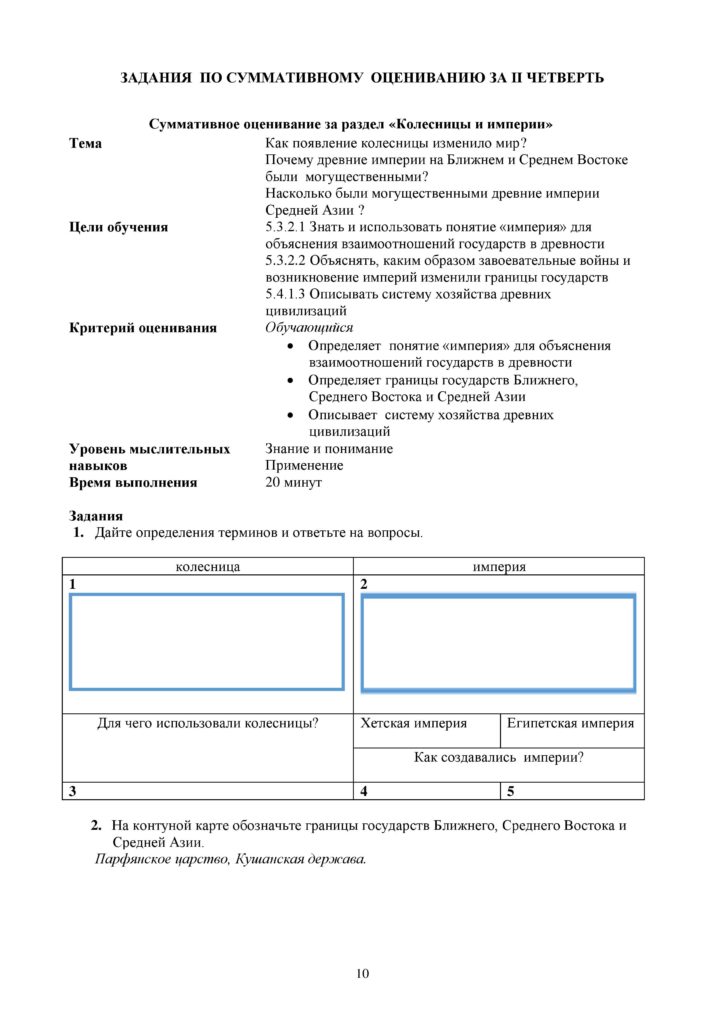 ЗАДАНИЯ ПО СУММАТИВНОМУ ОЦЕНИВАНИЮ ЗА II ЧЕТВЕРТЬ

Суммативное оценивание за раздел «Колесницы и империи»

Тема
Как появление колесницы изменило мир?
Почему древние империи на Ближнем и Среднем Востоке были могущественными?
Насколько были могущественными древние империи Средней Азии ?

Цели обучения
5.3.2.1 Знать и использовать понятие «империя» для объяснения взаимоотношений государств в древности
5.3.2.2 Объяснять, каким образом завоевательные войны и возникновение империй изменили границы государств
5.4.1.3 Описывать систему хозяйства древних цивилизаций

Критерий оценивания
Обучающийся
• Определяет понятие «империя» для объяснения взаимоотношений государств в древности
• Определяет границы государств Ближнего, Среднего Востока и Средней Азии
• Описывает систему хозяйства древних цивилизаций

Уровень мыслительных навыков
Знание и понимание
Применение

Время выполнения
20 минут

Задания
1. Дайте определения терминов и ответьте на вопросы.

| колесница | империя | |
|---|---|---|
| 1 | 2 | |
| Для чего использовали колесницы? | Хетская империя | Египетская империя |
| | Как создавались империи? | |
| 3 | 4 | 5 |

2. На контуной карте обозначьте границы государств Ближнего, Среднего Востока и Средней Азии.
Парфянское царство, Кушанская держава.

10